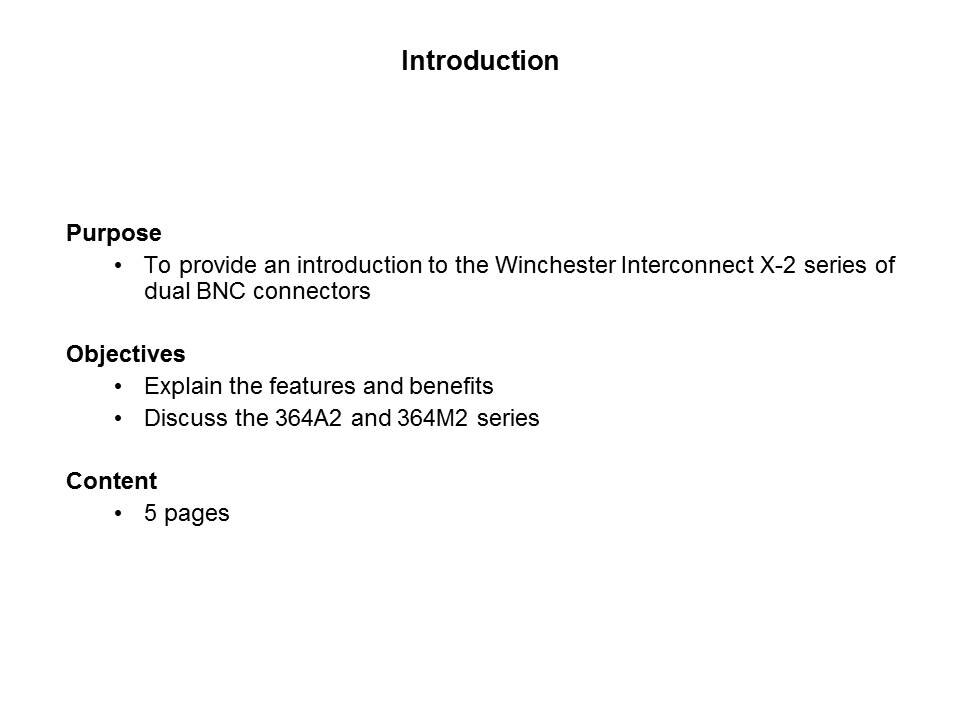 Introduction

Purpose
• To provide an introduction to the Winchester Interconnect X-2 series of dual BNC connectors

Objectives
• Explain the features and benefits
• Discuss the 364A2 and 364M2 series

Content
• 5 pages